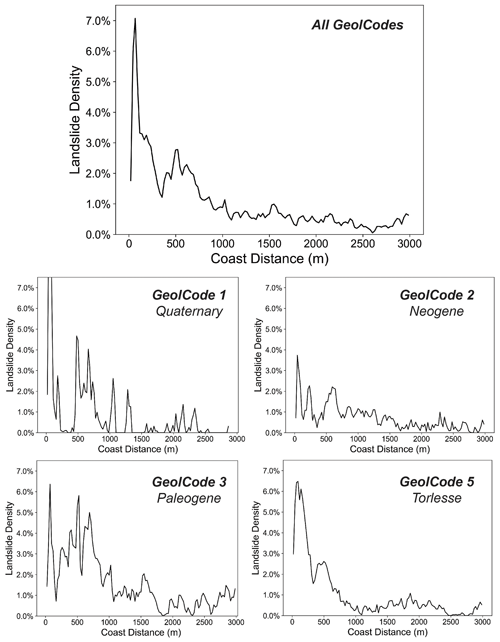 All GeolCodes

Landslide Density

7.0%
6.0%
5.0%
4.0%
3.0%
2.0%
1.0%
0.0%

0
500
1000
1500
2000
2500
3000

Coast Distance (m)

GeolCode 1
Quaternary

Landslide Density

7.0%
6.0%
5.0%
4.0%
3.0%
2.0%
1.0%
0.0%

0
500
1000
1500
2000
2500
3000

Coast Distance (m)

GeolCode 2
Neogene

Landslide Density

7.0%
6.0%
5.0%
4.0%
3.0%
2.0%
1.0%
0.0%

0
500
1000
1500
2000
2500
3000

Coast Distance (m)

GeolCode 3
Paleogene

Landslide Density

7.0%
6.0%
5.0%
4.0%
3.0%
2.0%
1.0%
0.0%

0
500
1000
1500
2000
2500
3000

Coast Distance (m)

GeolCode 5
Torlesse

Landslide Density

7.0%
6.0%
5.0%
4.0%
3.0%
2.0%
1.0%
0.0%

0
500
1000
1500
2000
2500
3000

Coast Distance (m)